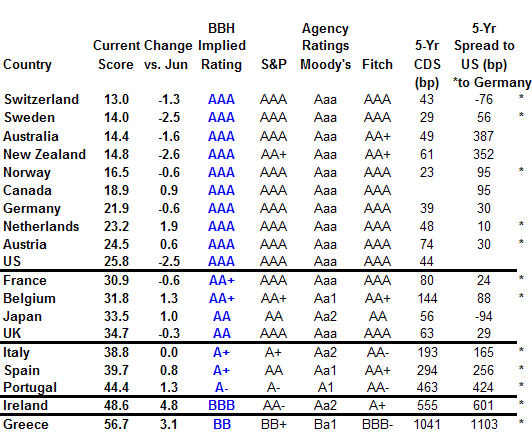 | Country | Current Score | Change vs. Jun | BBH Implied Rating | S&P | Agency Ratings Moody's | Fitch | 5-Yr CDS (bp) | 5-Yr Spread to US (bp) *to Germany | |
|---|---|---|---|---|---|---|---|---|---|
| Switzerland | 13.0 | -1.3 | AAA | AAA | Aaa | AAA | 43 | -76 | * |
| Sweden | 14.0 | -2.5 | AAA | AAA | Aaa | AAA | 29 | 56 | * |
| Australia | 14.4 | -1.6 | AAA | AAA | Aaa | AA+ | 49 | 387 | |
| New Zealand | 14.8 | -2.6 | AAA | AA+ | Aaa | AA+ | 61 | 352 | |
| Norway | 16.5 | -0.6 | AAA | AAA | Aaa | AAA | 23 | 95 | * |
| Canada | 18.9 | 0.9 | AAA | AAA | Aaa | AAA | | 95 | |
| Germany | 21.9 | -0.6 | AAA | AAA | Aaa | AAA | 39 | 30 | |
| Netherlands | 23.2 | 1.9 | AAA | AAA | Aaa | AAA | 48 | 10 | * |
| Austria | 24.5 | 0.6 | AAA | AAA | Aaa | AAA | 74 | 30 | * |
| US | 25.8 | -2.5 | AAA | AAA | Aaa | AAA | 44 | | |
| France | 30.9 | -0.6 | AA+ | AAA | Aaa | AAA | 80 | 24 | * |
| Belgium | 31.8 | 1.3 | AA+ | AA+ | Aa1 | AA+ | 144 | 88 | * |
| Japan | 33.5 | 1.0 | AA | AA | Aa2 | AA | 56 | -94 | |
| UK | 34.7 | -0.3 | AA | AAA | Aaa | AAA | 63 | 29 | |
| Italy | 38.8 | 0.0 | A+ | A+ | Aa2 | AA- | 193 | 165 | * |
| Spain | 39.7 | 0.8 | A+ | AA | Aa1 | AA+ | 294 | 256 | * |
| Portugal | 44.4 | 1.3 | A- | A- | A1 | AA- | 463 | 424 | * |
| Ireland | 48.6 | 4.8 | BBB | AA- | Aa2 | A+ | 555 | 601 | * |
| Greece | 56.7 | 3.1 | BB | BB+ | Ba1 | BBB- | 1041 | 1103 | * |